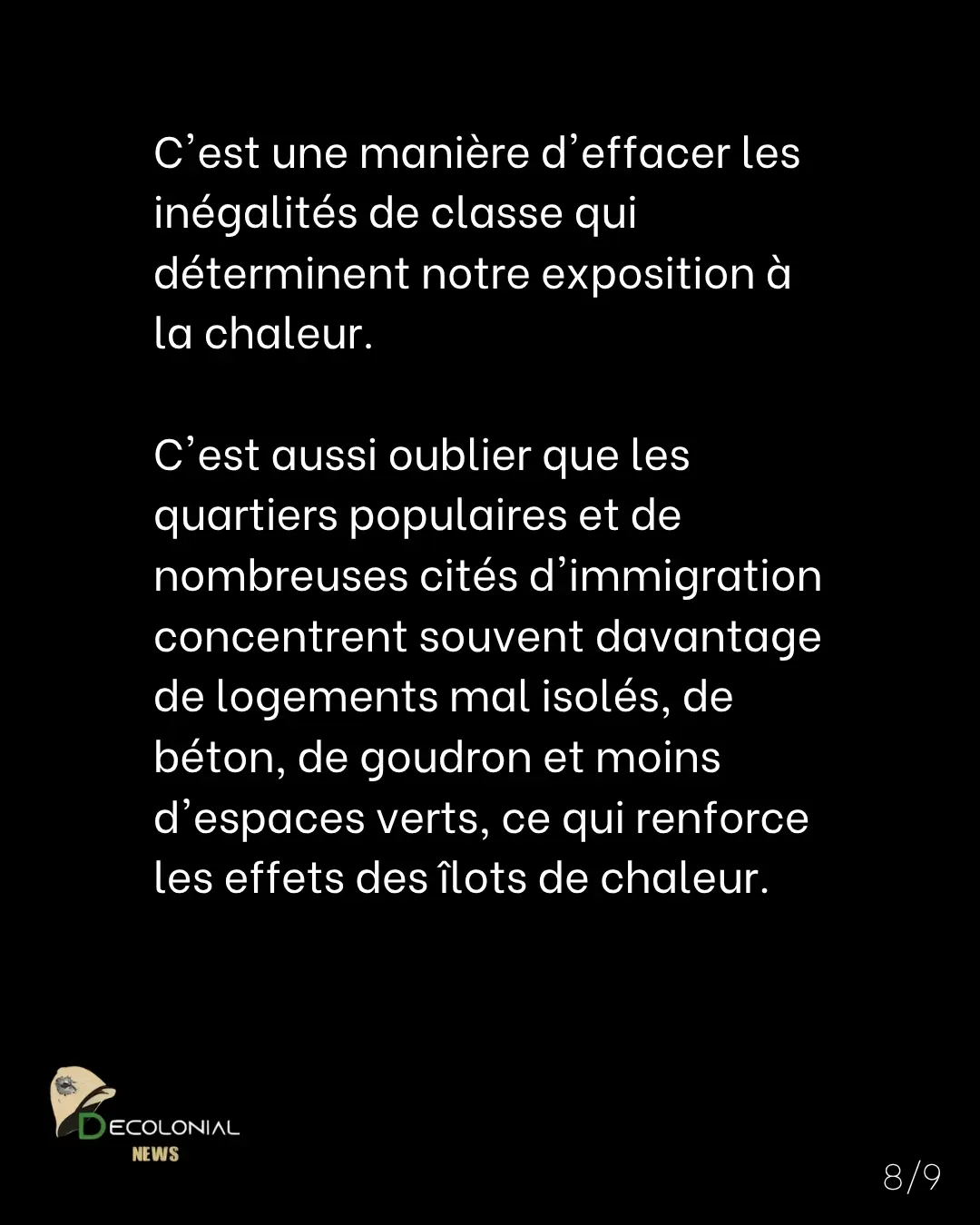 C'est une manière d'effacer les inégalités de classe qui déterminent notre exposition à la chaleur.

C'est aussi oublier que les quartiers populaires et de nombreuses cités d'immigration concentrent souvent davantage de logements mal isolés, de béton, de goudron et moins d'espaces verts, ce qui renforce les effets des îlots de chaleur.

DECOLONIAL
NEWS

8/9